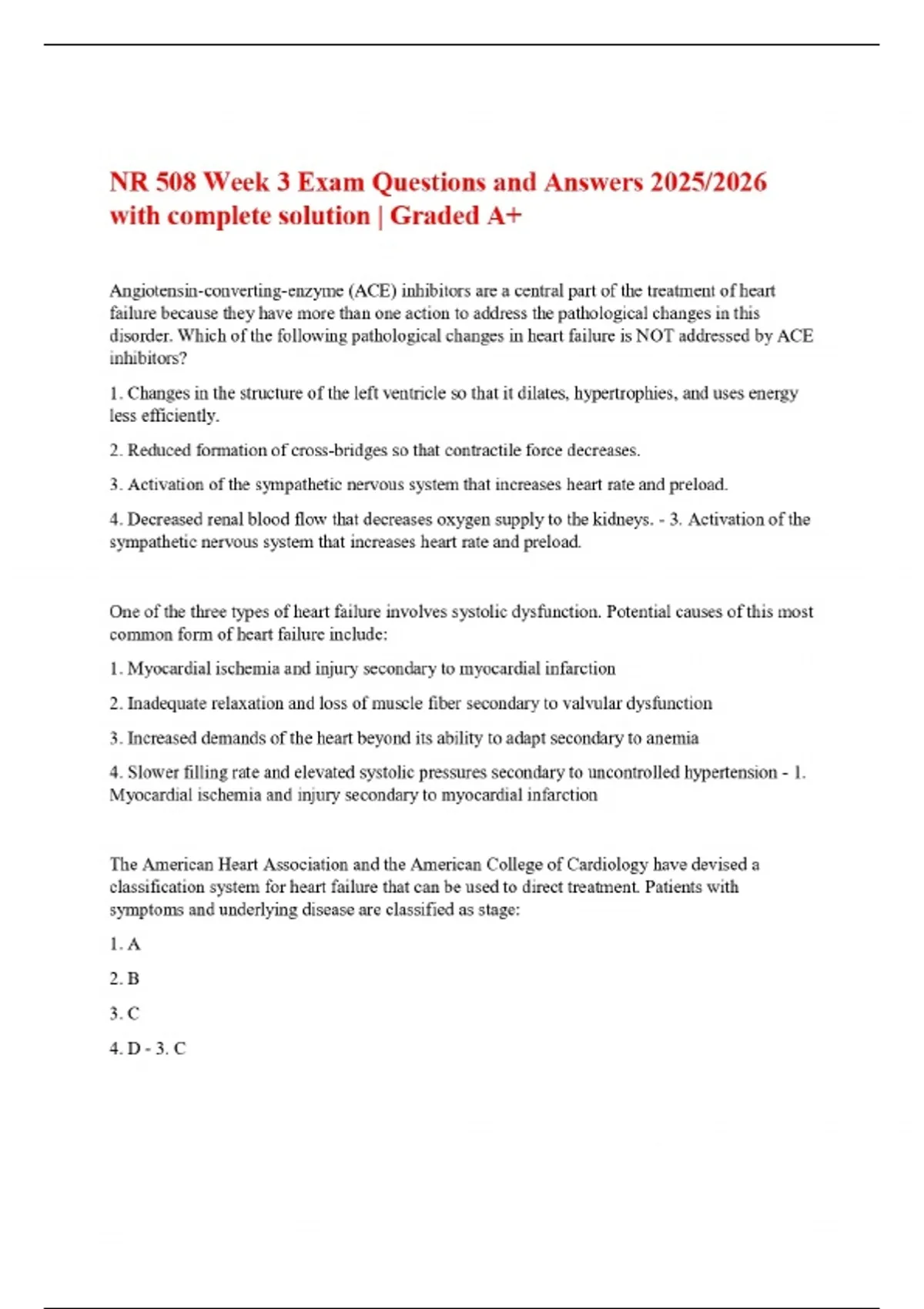 NR 508 Week 3 Exam Questions and Answers 2025/2026 with complete solution | Graded A+

Angiotensin-converting-enzyme (ACE) inhibitors are a central part of the treatment of heart failure because they have more than one action to address the pathological changes in this disorder. Which of the following pathological changes in heart failure is NOT addressed by ACE inhibitors?

1. Changes in the structure of the left ventricle so that it dilates, hypertrophies, and uses energy less efficiently.

2. Reduced formation of cross-bridges so that contractile force decreases.

3. Activation of the sympathetic nervous system that increases heart rate and preload.

4. Decreased renal blood flow that decreases oxygen supply to the kidneys. - 3. Activation of the sympathetic nervous system that increases heart rate and preload.

One of the three types of heart failure involves systolic dysfunction. Potential causes of this most common form of heart failure include:

1. Myocardial ischemia and injury secondary to myocardial infarction

2. Inadequate relaxation and loss of muscle fiber secondary to valvular dysfunction

3. Increased demands of the heart beyond its ability to adapt secondary to anemia

4. Slower filling rate and elevated systolic pressures secondary to uncontrolled hypertension - 1. Myocardial ischemia and injury secondary to myocardial infarction

The American Heart Association and the American College of Cardiology have devised a classification system for heart failure that can be used to direct treatment. Patients with symptoms and underlying disease are classified as stage:

1. A

2. B

3. C

4. D - 3. C